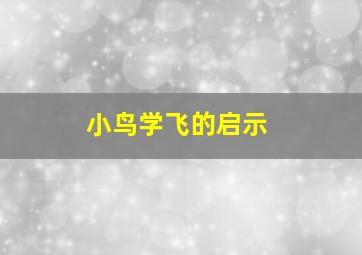 小鸟学飞的启示